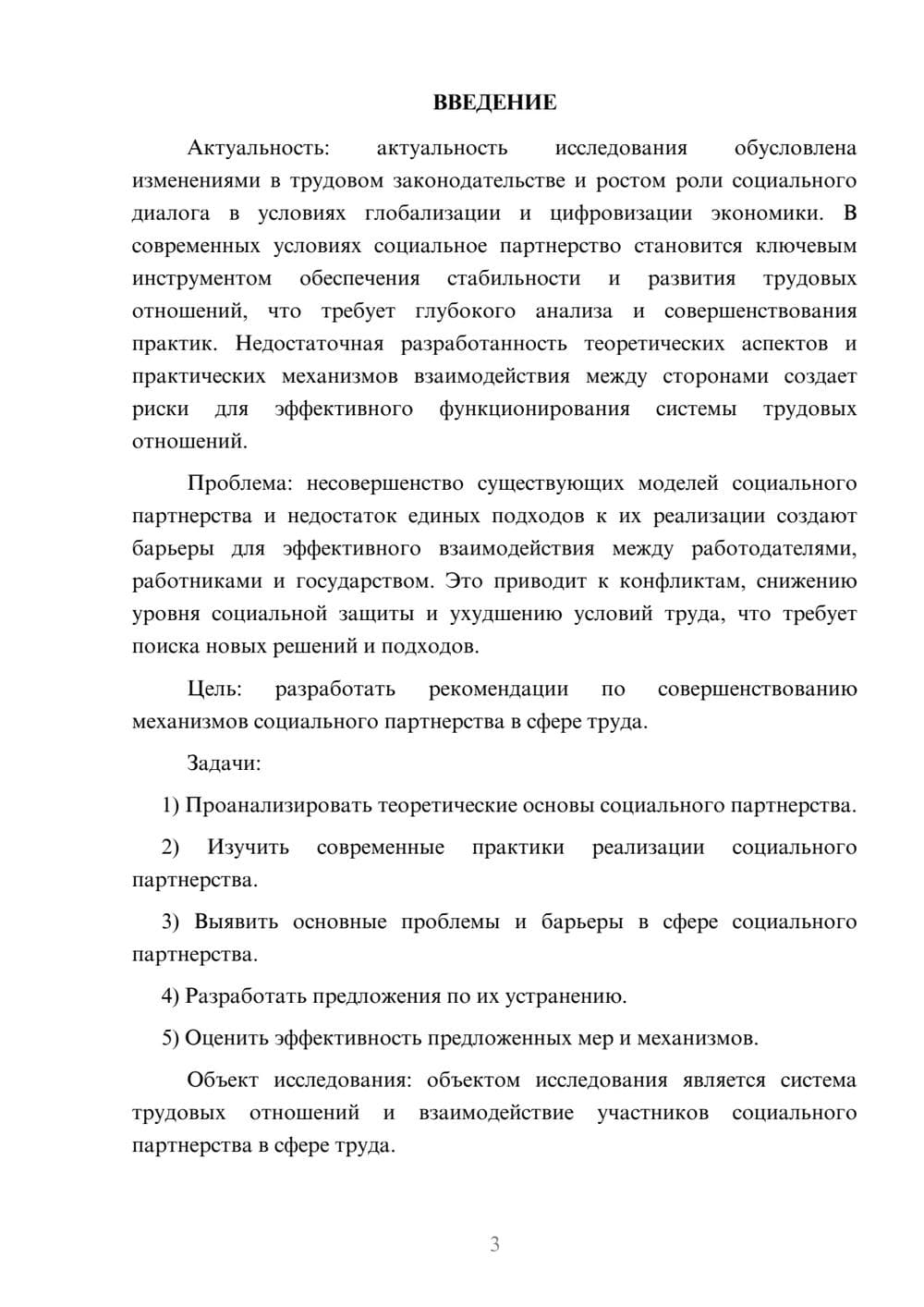 ВВЕДЕНИЕ

Актуальность: актуальность исследования обусловлена изменениями в трудовом законодательстве и ростом роли социального диалога в условиях глобализации и цифровизации экономики. В современных условиях социальное партнерство становится ключевым инструментом обеспечения стабильности и развития трудовых отношений, что требует глубокого анализа и совершенствования практик. Недостаточная разработанность теоретических аспектов и практических механизмов взаимодействия между сторонами создает риски для эффективного функционирования системы трудовых отношений.

Проблема: несовершенство существующих моделей социального партнерства и недостаток единых подходов к их реализации создают барьеры для эффективного взаимодействия между работодателями, работниками и государством. Это приводит к конфликтам, снижению уровня социальной защиты и ухудшению условий труда, что требует поиска новых решений и подходов.

Цель: разработать рекомендации по совершенствованию механизмов социального партнерства в сфере труда.

Задачи:

1) Проанализировать теоретические основы социального партнерства.

2) Изучить современные практики реализации социального партнерства.

3) Выявить основные проблемы и барьеры в сфере социального партнерства.

4) Разработать предложения по их устранению.

5) Оценить эффективность предложенных мер и механизмов.

Объект исследования: объектом исследования является система трудовых отношений и взаимодействие участников социального партнерства в сфере труда.

3